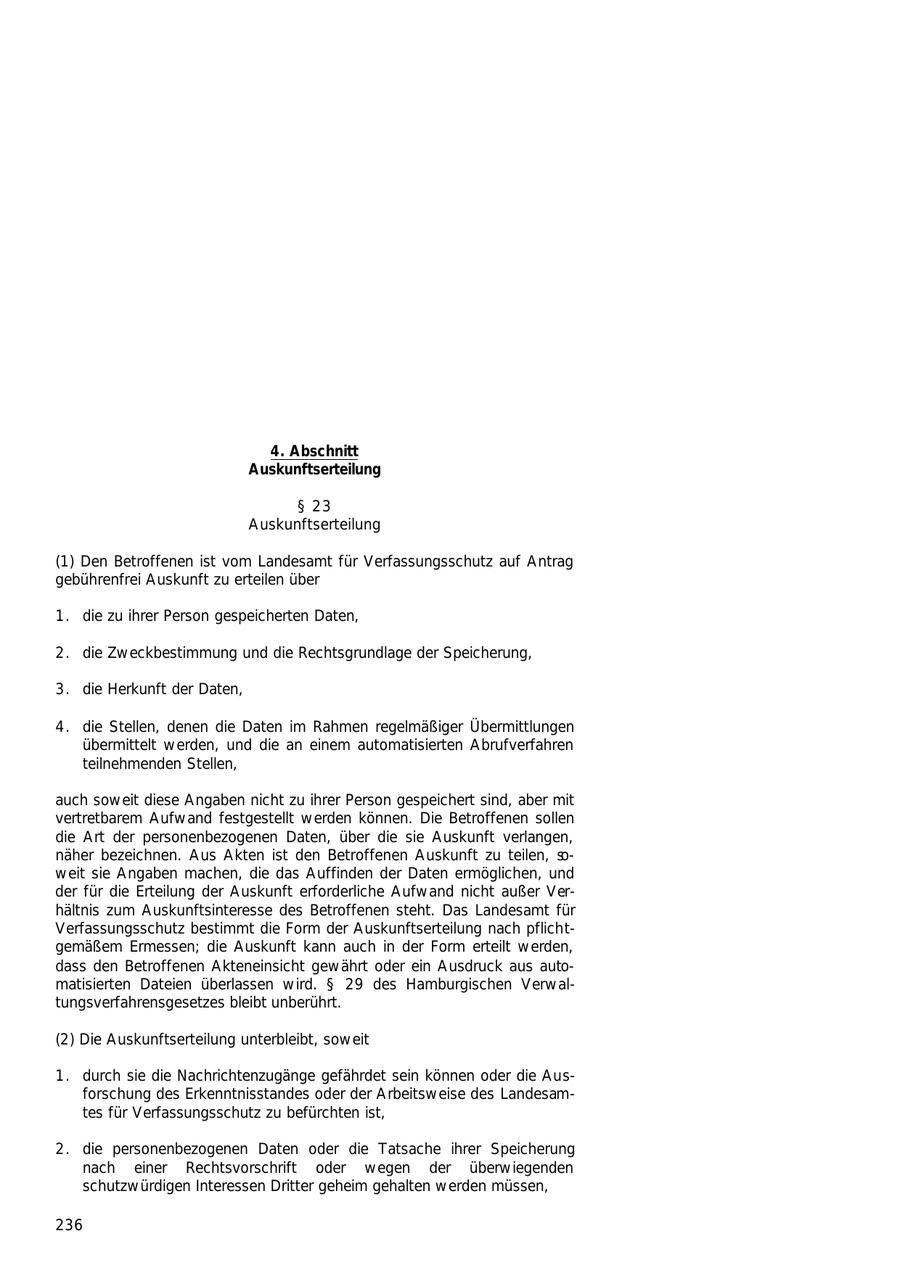 4. Abschnitt
Auskunftserteilung

§ 23
Auskunftserteilung

(1) Den Betroffenen ist vom Landesamt für Verfassungsschutz auf Antrag gebührenfrei Auskunft zu erteilen über

1. die zu ihrer Person gespeicherten Daten,

2. die Zweckbestimmung und die Rechtsgrundlage der Speicherung,

3. die Herkunft der Daten,

4. die Stellen, denen die Daten im Rahmen regelmäßiger Übermittlungen übermittelt werden, und die an einem automatisierten Abrufverfahren teilnehmenden Stellen,

auch soweit diese Angaben nicht zu ihrer Person gespeichert sind, aber mit vertretbarem Aufwand festgestellt werden können. Die Betroffenen sollen die Art der personenbezogenen Daten, über die sie Auskunft verlangen, näher bezeichnen. Aus Akten ist den Betroffenen Auskunft zu teilen, soweit sie Angaben machen, die das Auffinden der Daten ermöglichen, und der für die Erteilung der Auskunft erforderliche Aufwand nicht außer Verhältnis zum Auskunftsinteresse des Betroffenen steht. Das Landesamt für Verfassungsschutz bestimmt die Form der Auskunftserteilung nach pflichtgemäßem Ermessen; die Auskunft kann auch in der Form erteilt werden, dass den Betroffenen Akteneinsicht gewährt oder ein Ausdruck aus automatisierten Dateien überlassen wird. § 29 des Hamburgischen Verwaltungsverfahrensgesetzes bleibt unberührt.

(2) Die Auskunftserteilung unterbleibt, soweit

1. durch sie die Nachrichtenzugänge gefährdet sein können oder die Ausforschung des Erkenntnisstandes oder der Arbeitsweise des Landesamtes für Verfassungsschutz zu befürchten ist,

2. die personenbezogenen Daten oder die Tatsache ihrer Speicherung nach einer Rechtsvorschrift oder wegen der überwiegenden schutzwürdigen Interessen Dritter geheim gehalten werden müssen,

236